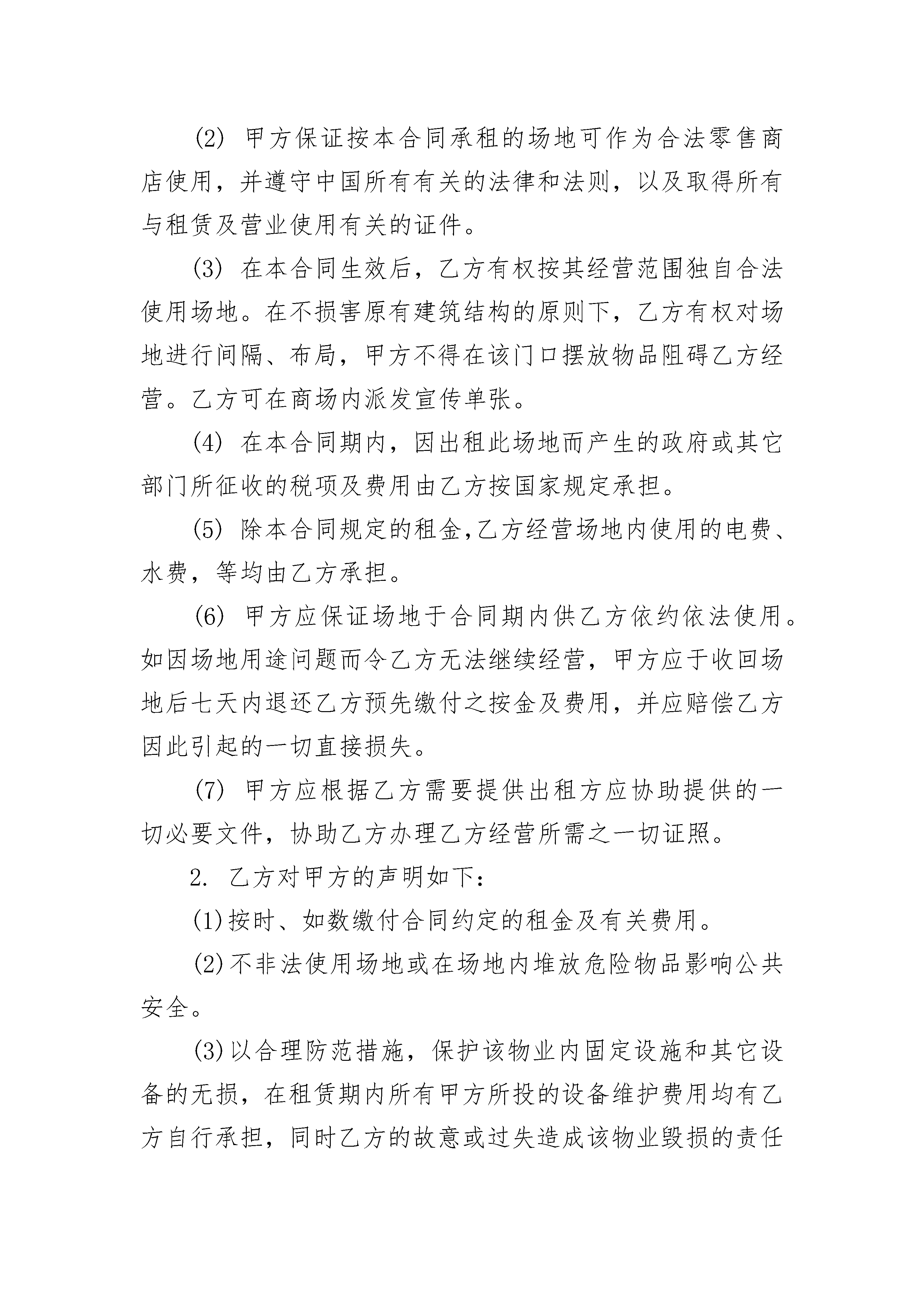 (2) 甲方保证按本合同承租的场地可作为合法零售商店使用，并遵守中国所有有关的法律和法则，以及取得所有与租赁及营业使用有关的证件。

(3) 在本合同生效后，乙方有权按其经营范围独自合法使用场地。在不损害原有建筑结构的原则下，乙方有权对场地进行间隔、布局，甲方不得在该门口摆放物品阻碍乙方经营。乙方可在商场内派发宣传单张。

(4) 在本合同期内，因出租此场地而产生的政府或其它部门所征收的税项及费用由乙方按国家规定承担。

(5) 除本合同规定的租金,乙方经营场地内使用的电费、水费，等均由乙方承担。

(6) 甲方应保证场地于合同期内供乙方依约依法使用。如因场地用途问题而令乙方无法继续经营，甲方应于收回场地后七天内退还乙方预先缴付之按金及费用，并应赔偿乙方因此引起的一切直接损失。

(7) 甲方应根据乙方需要提供出租方应协助提供的一切必要文件，协助乙方办理乙方经营所需之一切证照。

2. 乙方对甲方的声明如下：

(1)按时、如数缴付合同约定的租金及有关费用。

(2)不非法使用场地或在场地内堆放危险物品影响公共安全。

(3)以合理防范措施，保护该物业内固定设施和其它设备的无损，在租赁期内所有甲方所投的设备维护费用均有乙方自行承担，同时乙方的故意或过失造成该物业毁损的责任